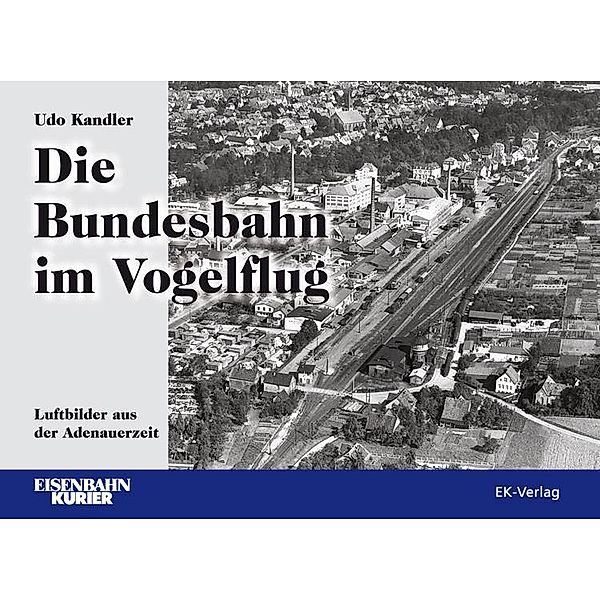 Udo Kandler

Die Bundesbahn im Vogelflug

Luftbilder aus der Adenauerzeit

EISENBAHN KURIER

EK-Verlag